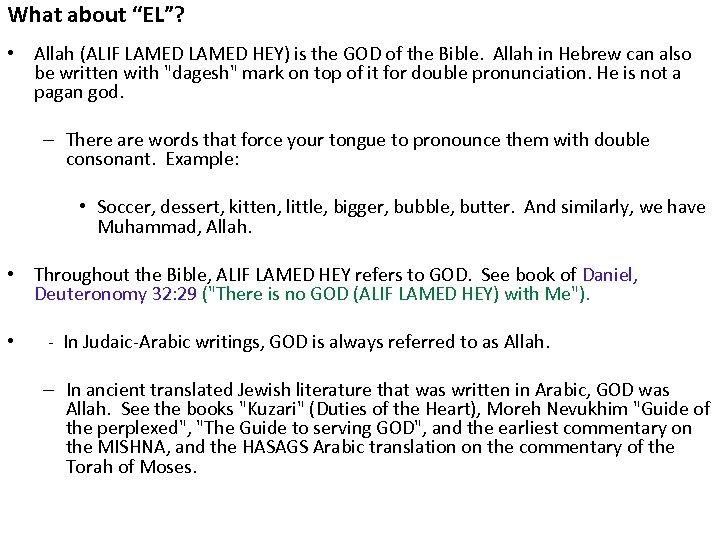 What about “EL”?

• Allah (ALIF LAMED LAMED HEY) is the GOD of the Bible. Allah in Hebrew can also be written with "dagesh" mark on top of it for double pronunciation. He is not a pagan god.

– There are words that force your tongue to pronounce them with double consonant. Example:

• Soccer, dessert, kitten, little, bigger, bubble, butter. And similarly, we have Muhammad, Allah.

• Throughout the Bible, ALIF LAMED HEY refers to GOD. See book of Daniel, Deuteronomy 32:29 ("There is no GOD (ALIF LAMED HEY) with Me").

• - In Judaic-Arabic writings, GOD is always referred to as Allah.

– In ancient translated Jewish literature that was written in Arabic, GOD was Allah. See the books "Kuzari" (Duties of the Heart), Moreh Nevukhim "Guide of the perplexed", "The Guide to serving GOD", and the earliest commentary on the MISHNA, and the HASAGS Arabic translation on the commentary of the Torah of Moses.